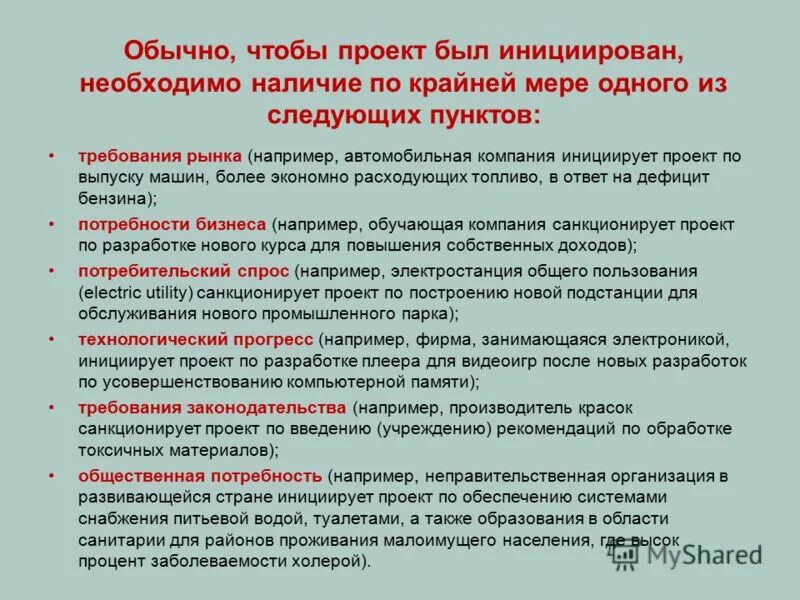 Обычно, чтобы проект был инициирован, необходимо наличие по крайней мере одного из следующих пунктов:

• требования рынка (например, автомобильная компания инициирует проект по выпуску машин, более экономно расходующих топливо, в ответ на дефицит бензина);
• потребности бизнеса (например, обучающая компания санкционирует проект по разработке нового курса для повышения собственных доходов);
• потребительский спрос (например, электростанция общего пользования (electric utility) санкционирует проект по построению новой подстанции для обслуживания нового промышленного парка);
• технологический прогресс (например, фирма, занимающаяся электроникой, инициирует проект по разработке плеера для видеоигр после новых разработок по усовершенствованию компьютерной памяти);
• требования законодательства (например, производитель красок санкционирует проект по введению (учреждению) рекомендаций по обработке токсичных материалов);
• общественная потребность (например, неправительственная организация в развивающейся стране инициирует проект по обеспечению системами снабжения питьевой водой, туалетами, а также образования в области санитарии для районов проживания малоимущего населения, где высок процент заболеваемости холерой).

MyShared